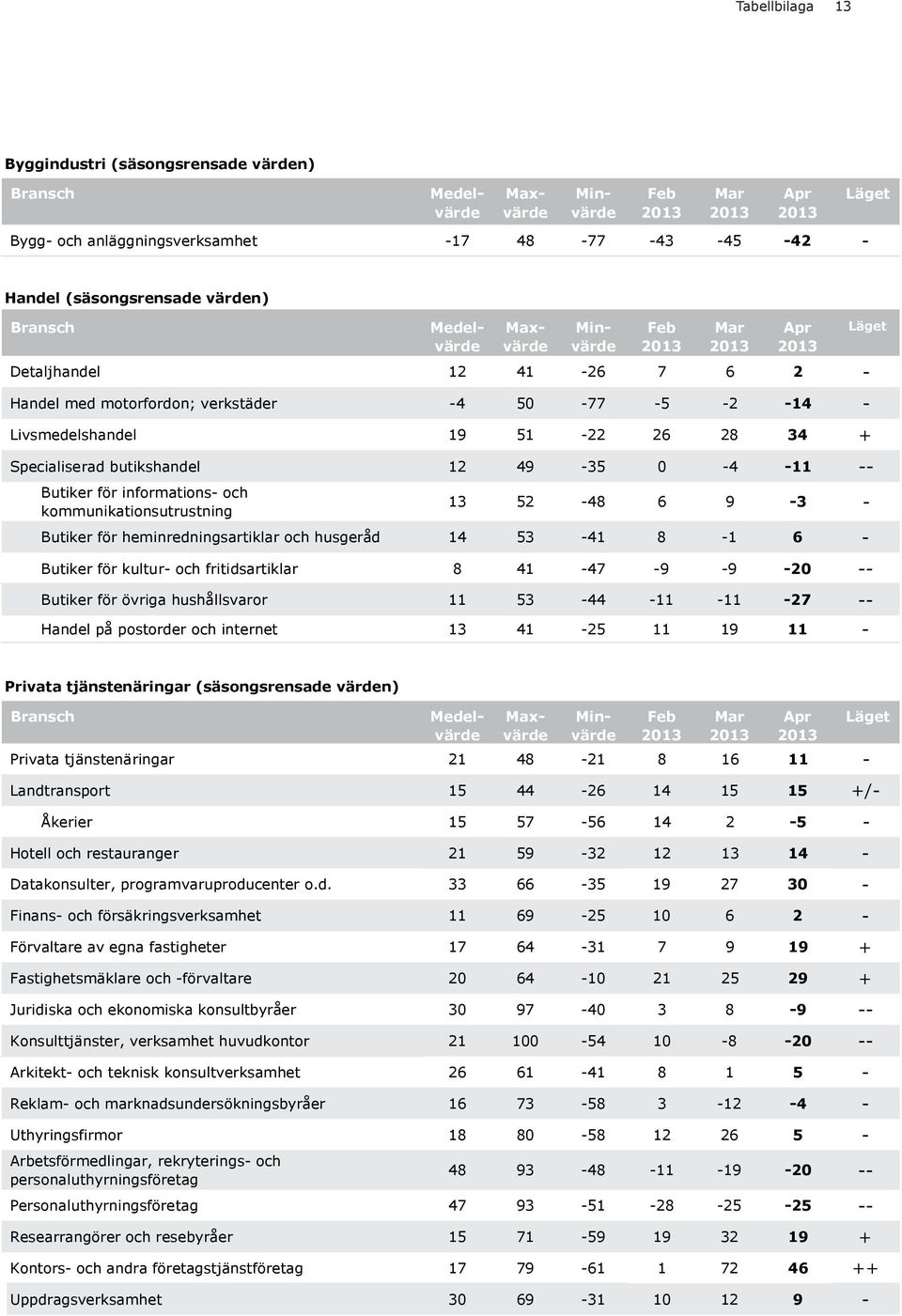 Tabellbilaga 13

Byggindustri (säsongsrensade värden)

| Bransch | Medelvärde | Maxvärde | Minvärde | Feb 2013 | Mar 2013 | Apr 2013 | Läget |
|---|---|---|---|---|---|---|---|
| Bygg- och anläggningsverksamhet | -17 | 48 | -77 | -43 | -45 | -42 | - |

Handel (säsongsrensade värden)

| Bransch | Medelvärde | Maxvärde | Minvärde | Feb 2013 | Mar 2013 | Apr 2013 | Läget |
|---|---|---|---|---|---|---|---|
| Detaljhandel | 12 | 41 | -26 | 7 | 6 | 2 | - |
| Handel med motorfordon; verkstäder | -4 | 50 | -77 | -5 | -2 | -14 | - |
| Livsmedelshandel | 19 | 51 | -22 | 26 | 28 | 34 | + |
| Specialiserad butikshandel | 12 | 49 | -35 | 0 | -4 | -11 | -- |
| Butiker för informations- och kommunikationsutrustning | 13 | 52 | -48 | 6 | 9 | -3 | - |
| Butiker för heminredningsartiklar och husgeråd | 14 | 53 | -41 | 8 | -1 | 6 | - |
| Butiker för kultur- och fritidsartiklar | 8 | 41 | -47 | -9 | -9 | -20 | -- |
| Butiker för övriga hushållsvaror | 11 | 53 | -44 | -11 | -11 | -27 | -- |
| Handel på postorder och internet | 13 | 41 | -25 | 11 | 19 | 11 | - |

Privata tjänstenäringar (säsongsrensade värden)

| Bransch | Medelvärde | Maxvärde | Minvärde | Feb 2013 | Mar 2013 | Apr 2013 | Läget |
|---|---|---|---|---|---|---|---|
| Privata tjänstenäringar | 21 | 48 | -21 | 8 | 16 | 11 | - |
| Landtransport | 15 | 44 | -26 | 14 | 15 | 15 | +/- |
| Åkerier | 15 | 57 | -56 | 14 | 2 | -5 | - |
| Hotell och restauranger | 21 | 59 | -32 | 12 | 13 | 14 | - |
| Datakonsulter, programvaruproducenter o.d. | 33 | 66 | -35 | 19 | 27 | 30 | - |
| Finans- och försäkringsverksamhet | 11 | 69 | -25 | 10 | 6 | 2 | - |
| Förvaltare av egna fastigheter | 17 | 64 | -31 | 7 | 9 | 19 | + |
| Fastighetsmäklare och -förvaltare | 20 | 64 | -10 | 21 | 25 | 29 | + |
| Juridiska och ekonomiska konsultbyråer | 30 | 97 | -40 | 3 | 8 | -9 | -- |
| Konsulttjänster, verksamhet huvudkontor | 21 | 100 | -54 | 10 | -8 | -20 | -- |
| Arkitekt- och teknisk konsultverksamhet | 26 | 61 | -41 | 8 | 1 | 5 | - |
| Reklam- och marknadsundersökningsbyråer | 16 | 73 | -58 | 3 | -12 | -4 | - |
| Uthyringsfirmor | 18 | 80 | -58 | 12 | 26 | 5 | - |
| Arbetsförmedlingar, rekryterings- och personaluthyrningsföretag | 48 | 93 | -48 | -11 | -19 | -20 | -- |
| Personaluthyrningsföretag | 47 | 93 | -51 | -28 | -25 | -25 | -- |
| Researrangörer och resebyråer | 15 | 71 | -59 | 19 | 32 | 19 | + |
| Kontors- och andra företagstjänstföretag | 17 | 79 | -61 | 1 | 72 | 46 | ++ |
| Uppdragsverksamhet | 30 | 69 | -31 | 10 | 12 | 9 | - |